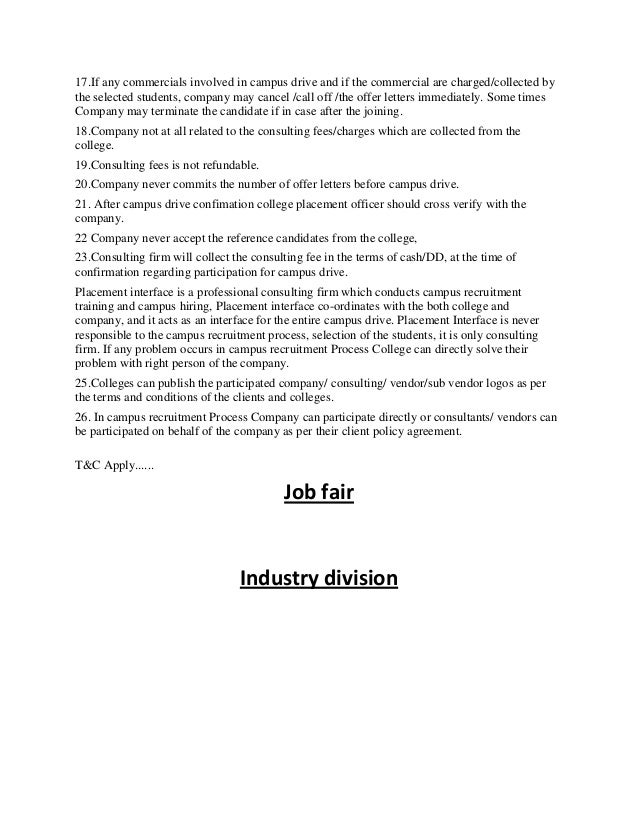 17.If any commercials involved in campus drive and if the commercial are charged/collected by the selected students, company may cancel /call off /the offer letters immediately. Some times Company may terminate the candidate if in case after the joining.

18.Company not at all related to the consulting fees/charges which are collected from the college.

19.Consulting fees is not refundable.

20.Company never commits the number of offer letters before campus drive.

21. After campus drive confimation college placement officer should cross verify with the company.

22 Company never accept the reference candidates from the college,

23.Consulting firm will collect the consulting fee in the terms of cash/DD, at the time of confirmation regarding participation for campus drive.

Placement interface is a professional consulting firm which conducts campus recruitment training and campus hiring, Placement interface co-ordinates with the both college and company, and it acts as an interface for the entire campus drive. Placement Interface is never responsible to the campus recruitment process, selection of the students, it is only consulting firm. If any problem occurs in campus recruitment Process College can directly solve their problem with right person of the company.

25.Colleges can publish the participated company/ consulting/ vendor/sub vendor logos as per the terms and conditions of the clients and colleges.

26. In campus recruitment Process Company can participate directly or consultants/ vendors can be participated on behalf of the company as per their client policy agreement.

T&C Apply......

Job fair

Industry division